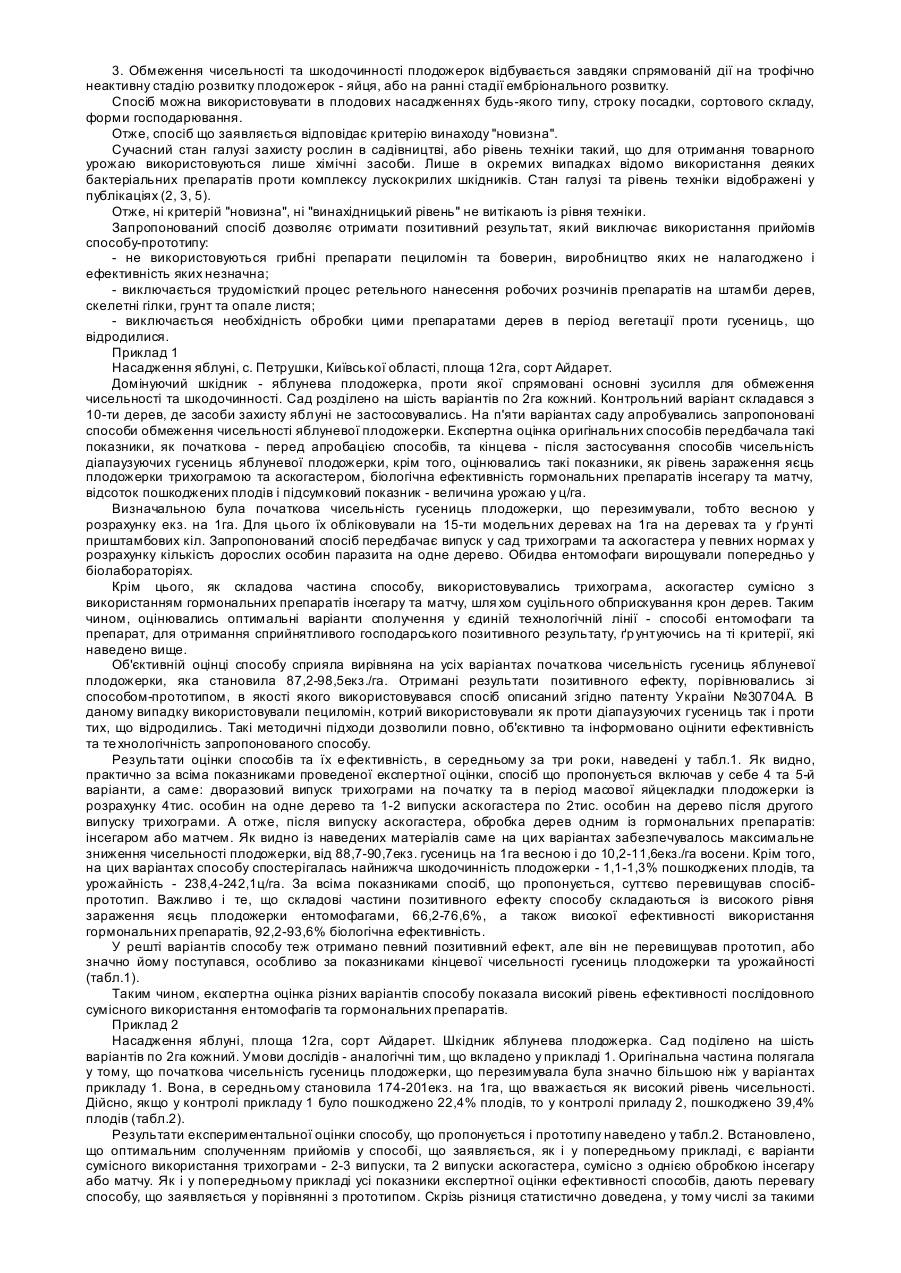 3. Обмеження чисельності та шкодочинності плодожерок відбувається завдяки спрямованій дії на трофічно неактивну стадію розвитку плодожерок - яйця, або на ранні стадії ембріонального розвитку.

Спосіб можна використовувати в плодових насадженнях будь-якого типу, строку посадки, сортового складу, форми господарювання.

Отже, спосіб що заявляється відповідає критерію винаходу "новизна".

Сучасний стан галузі захисту рослин в садівництві, або рівень техніки такий, що для отримання товарного урожаю використовуються лише хімічні засоби. Лише в окремих випадках відомо використання деяких бактеріальних препаратів проти комплексу лускокрилих шкідників. Стан галузі та рівень техніки відображені у публікаціях (2, 3, 5).

Отже, ні критерій "новизна", ні "винахідницький рівень" не витікають із рівня техніки.

Запропонований спосіб дозволяє отримати позитивний результат, який виключає використання прийомів способу-прототипу:

- не використовуються грибні препарати пециломін та боверин, виробництво яких не налагоджено і ефективність яких незначна;

- виключається трудомісткий процес ретельного нанесення робочих розчинів препаратів на штамби дерев, скелетні гілки, грунт та опале листя;

- виключається необхідність обробки цими препаратами дерев в період вегетації проти гусениць, що відродилися.

Приклад 1

Насадження яблуні, с. Петрушки, Київської області, площа 12га, сорт Айдарет.

Домінуючий шкідник - яблунева плодожерка, проти якої спрямовані основні зусилля для обмеження чисельності та шкодочинності. Сад розділено на шість варіантів по 2га кожний. Контрольний варіант складався з 10-ти дерев, де засоби захисту яблуні не застосовувались. На п'яти варіантах саду апробувались запропоновані способи обмеження чисельності яблуневої плодожерки. Експертна оцінка оригінальних способів передбачала такі показники, як початкова - перед апробацією способів, та кінцева - після застосування способів чисельність діапаузуючих гусениць яблуневої плодожерки, крім того, оцінювались такі показники, як рівень зараження яєць плодожерки трихограмою та аскогастером, біологічна ефективність гормональних препаратів інсегару та матчу, відсоток пошкоджених плодів і підсумковий показник - величина урожаю у ц/га.

Визначальною була початкова чисельність гусениць плодожерки, що перезимували, тобто весною у розрахунку екз. на 1га. Для цього їх обліковували на 15-ти модельних деревах на 1га на деревах та у ґрунті приштамбових кіл. Запропонований спосіб передбачає випуск у сад трихограми та аскогастера у певних нормах у розрахунку кількість дорослих особин паразита на одне дерево. Обидва ентомофаги вирощували попередньо у біолабораторіях.

Крім цього, як складова частина способу, використовувались трихограма, аскогастер сумісно з використанням гормональних препаратів інсегару та матчу, шляхом суцільного обприскування крон дерев. Таким чином, оцінювались оптимальні варіанти сполучення у єдиній технологічній лінії - способі ентомофаги та препарат, для отримання сприйнятливого господарського позитивного результату, ґрунтуючись на ті критерії, які наведено вище.

Об'єктивній оцінці способу сприяла вирівняна на усіх варіантах початкова чисельність гусениць яблуневої плодожерки, яка становила 87,2-98,5екз./га. Отримані результати позитивного ефекту, порівнювались зі способом-прототипом, в якості якого використовувався спосіб описаний згідно патенту України №30704А. В даному випадку використовували пециломін, котрий використовували як проти діапаузуючих гусениць так і проти тих, що відродились. Такі методичні підходи дозволили повно, об'єктивно та інформовано оцінити ефективність та технологічність запропонованого способу.

Результати оцінки способів та їх ефективність, в середньому за три роки, наведені у табл.1. Як видно, практично за всіма показниками проведеної експертної оцінки, спосіб що пропонується включав у себе 4 та 5-й варіанти, а саме: дворазовий випуск трихограми на початку та в період масової яйцекладки плодожерки із розрахунку 4тис. особин на одне дерево та 1-2 випуски аскогастера по 2тис. особин на дерево після другого випуску трихограми. А отже, після випуску аскогастера, обробка дерев одним із гормональних препаратів: інсегаром або матчем. Як видно із наведених матеріалів саме на цих варіантах забезпечувалось максимальне зниження чисельності плодожерки, від 88,7-90,7екз. гусениць на 1га весною і до 10,2-11,6екз./га восени. Крім того, на цих варіантах способу спостерігалась найнижча шкодочинність плодожерки - 1,1-1,3% пошкоджених плодів, та урожайність - 238,4-242,1ц/га. За всіма показниками спосіб, що пропонується, суттєво перевищував спосіб-прототип. Важливо і те, що складові частини позитивного ефекту способу складаються із високого рівня зараження яєць плодожерки ентомофагами, 66,2-76,6%, а також високої ефективності використання гормональних препаратів, 92,2-93,6% біологічна ефективність.

У решті варіантів способу теж отримано певний позитивний ефект, але він не перевищував прототип, або значно йому поступався, особливо за показниками кінцевої чисельності гусениць плодожерки та урожайності (табл.1).

Таким чином, експертна оцінка різних варіантів способу показала високий рівень ефективності послідовного сумісного використання ентомофагів та гормональних препаратів.

Приклад 2

Насадження яблуні, площа 12га, сорт Айдарет. Шкідник яблунева плодожерка. Сад поділено на шість варіантів по 2га кожний. Умови дослідів - аналогічні тим, що вкладено у прикладі 1. Оригінальна частина полягала у тому, що початкова чисельність гусениць плодожерки, що перезимувала була значно більшою ніж у варіантах прикладу 1. Вона, в середньому становила 174-201екз. на 1га, що вважається як високий рівень чисельності. Дійсно, якщо у контролі прикладу 1 було пошкоджено 22,4% плодів, то у контролі приладу 2, пошкоджено 39,4% плодів (табл.2).

Результати експериментальної оцінки способу, що пропонується і прототипу наведено у табл.2. Встановлено, що оптимальним сполученням прийомів у способі, що заявляється, як і у попередньому прикладі, є варіанти сумісного використання трихограми - 2-3 випуски, та 2 випуски аскогастера, сумісно з однією обробкою інсегару або матчу. Як і у попередньому прикладі усі показники експертної оцінки ефективності способів, дають перевагу способу, що заявляється у порівнянні з прототипом. Скрізь різниця статистично доведена, у тому числі за такими